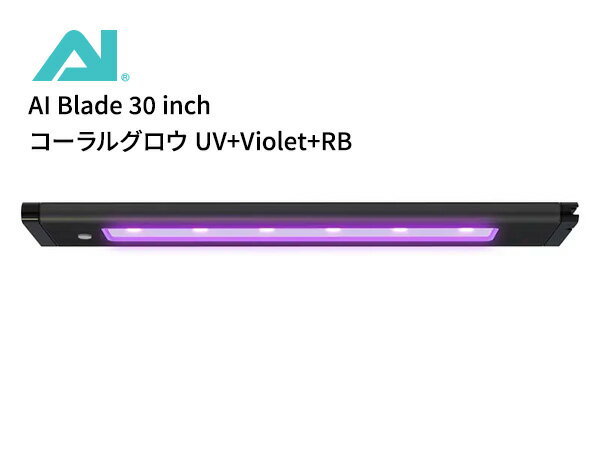 AI®

AI Blade 30 inch
コーラルグロウ UV+Violet+RB